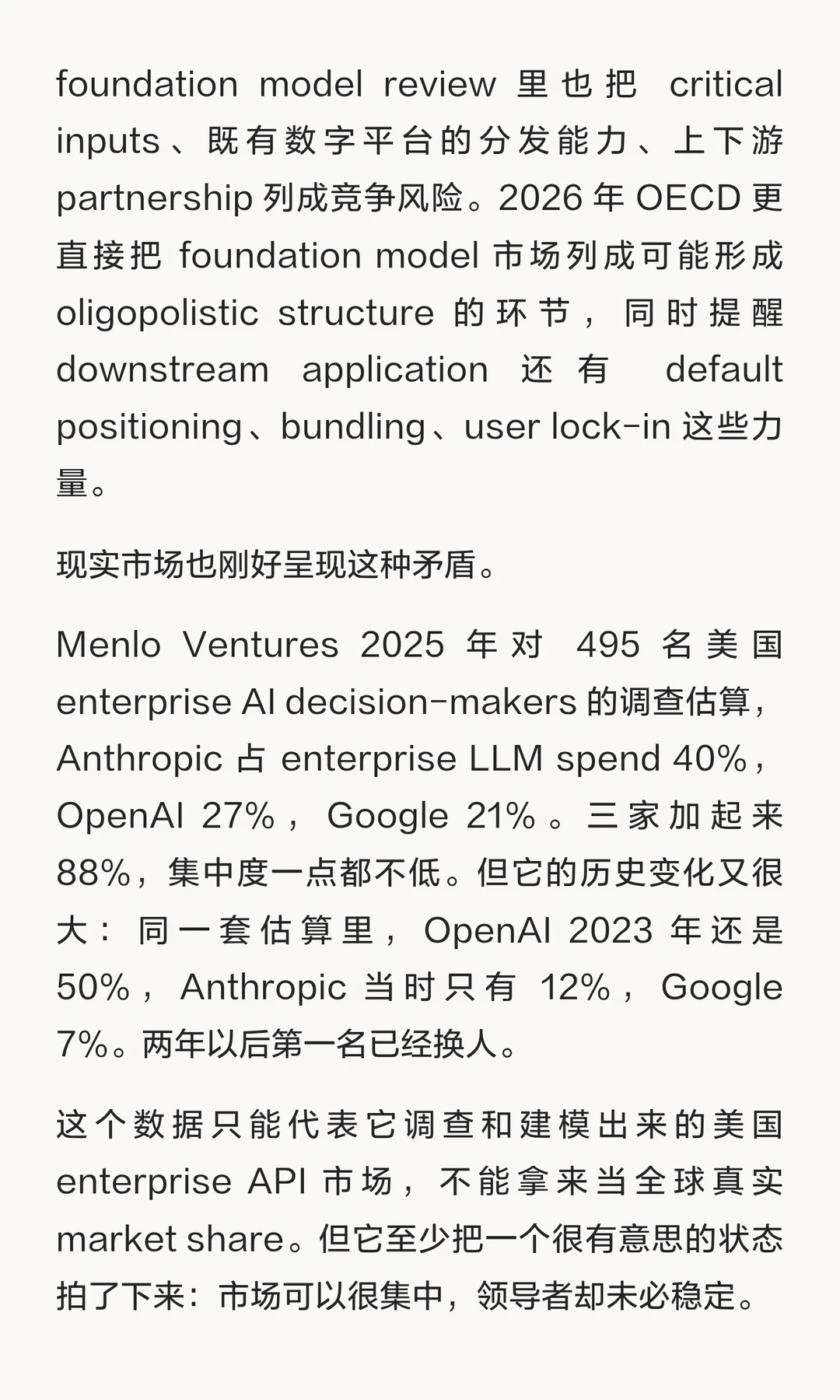 foundation model review 里也把 critical inputs、既有数字平台的分发能力、上下游 partnership 列成竞争风险。2026 年 OECD 更直接把 foundation model 市场列成可能形成 oligopolistic structure 的环节，同时提醒 downstream application 还有 default positioning、bundling、user lock-in 这些力量。

现实市场也刚好呈现这种矛盾。

Menlo Ventures 2025 年对 495 名美国 enterprise AI decision-makers 的调查估算，Anthropic 占 enterprise LLM spend 40%，OpenAI 27%，Google 21%。三家加起来 88%，集中度一点都不低。但它的历史变化又很大：同一套估算里，OpenAI 2023 年还是 50%，Anthropic 当时只有 12%，Google 7%。两年以后第一名已经换人。

这个数据只能代表它调查和建模出来的美国 enterprise API 市场，不能拿来当全球真实 market share。但它至少把一个很有意思的状态拍了下来：市场可以很集中，领导者却未必稳定。